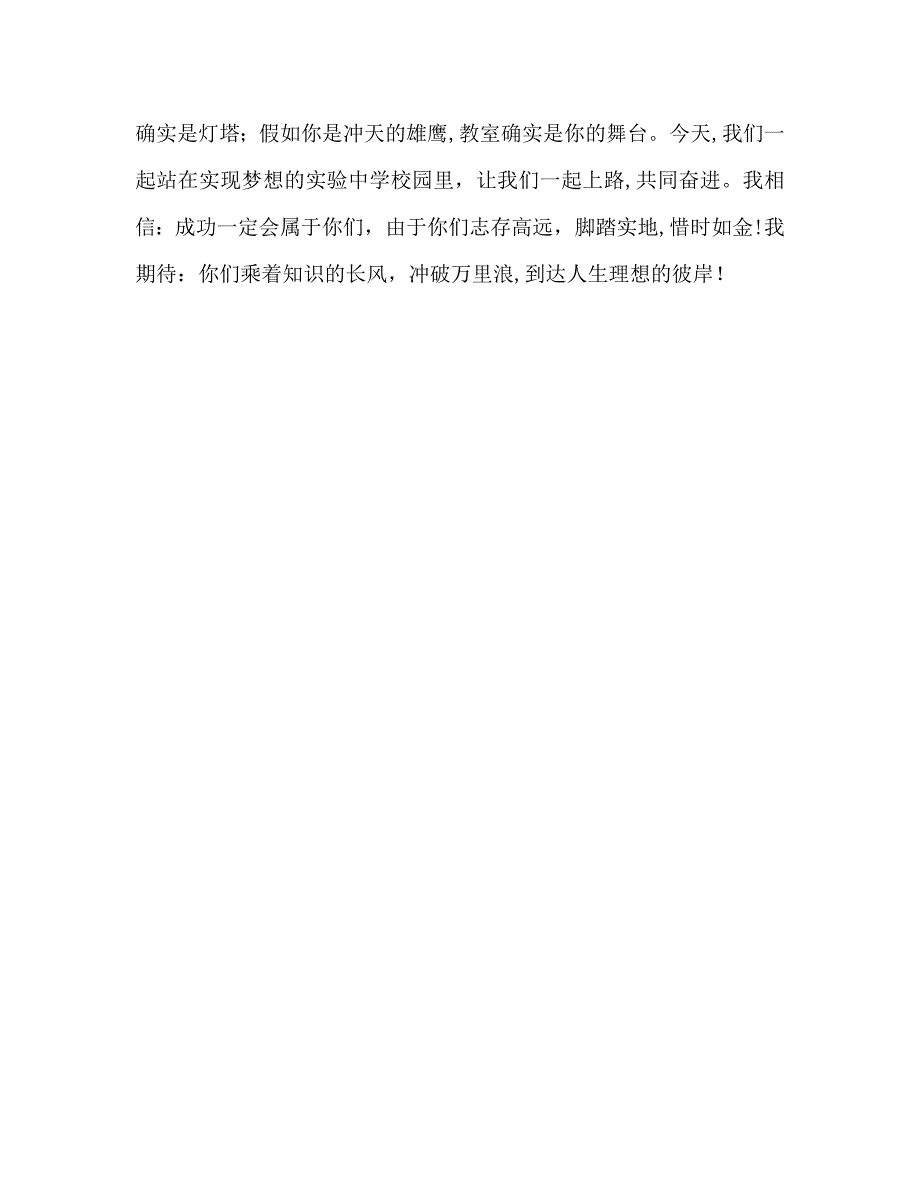 确实是灯塔；假如你是冲天的雄鹰,教室确实是你的舞台。今天,我们一起站在实现梦想的实验中学校园里，让我们一起上路,共同奋进。我相信：成功一定会属于你们，由于你们志存高远，脚踏实地,惜时如金!我期待：你们乘着知识的长风，冲破万里浪,到达人生理想的彼岸！